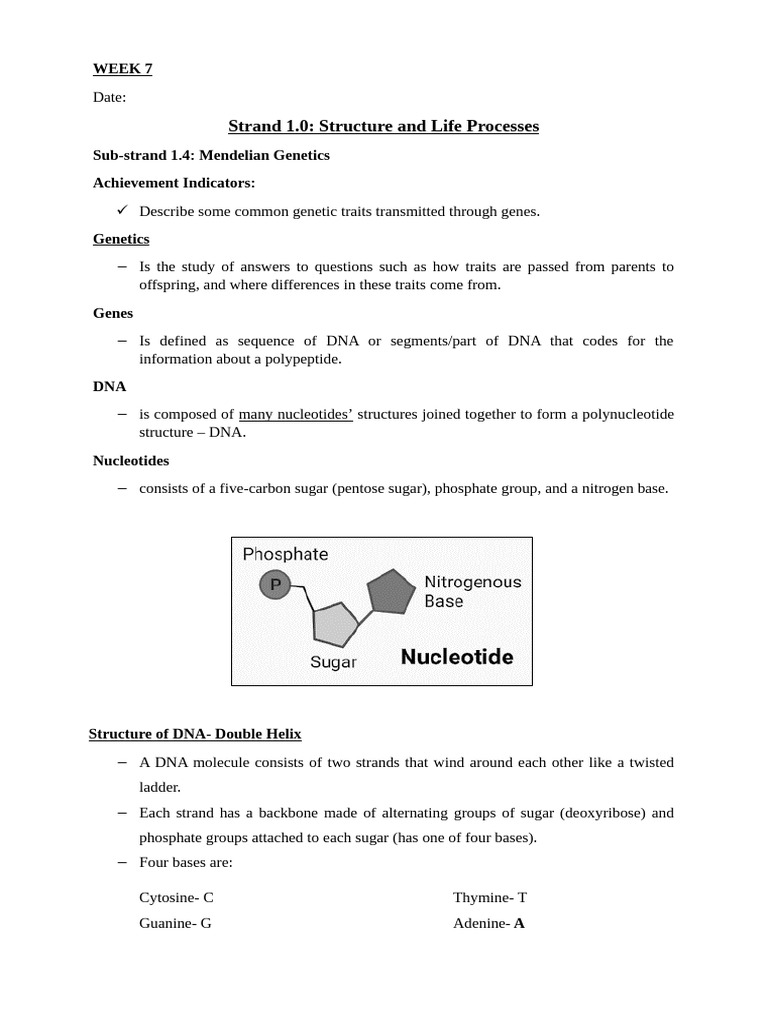 WEEK 7

Date:

Strand 1.0: Structure and Life Processes

Sub-strand 1.4: Mendelian Genetics

Achievement Indicators:

✓ Describe some common genetic traits transmitted through genes.

Genetics

– Is the study of answers to questions such as how traits are passed from parents to offspring, and where differences in these traits come from.

Genes

– Is defined as sequence of DNA or segments/part of DNA that codes for the information about a polypeptide.

DNA

– is composed of many nucleotides' structures joined together to form a polynucleotide structure – DNA.

Nucleotides

– consists of a five-carbon sugar (pentose sugar), phosphate group, and a nitrogen base.

Phosphate
P
Nitrogenous Base
Sugar
Nucleotide

Structure of DNA- Double Helix

– A DNA molecule consists of two strands that wind around each other like a twisted ladder.

– Each strand has a backbone made of alternating groups of sugar (deoxyribose) and phosphate groups attached to each sugar (has one of four bases).

– Four bases are:

Cytosine- C
Guanine- G

Thymine- T
Adenine- A